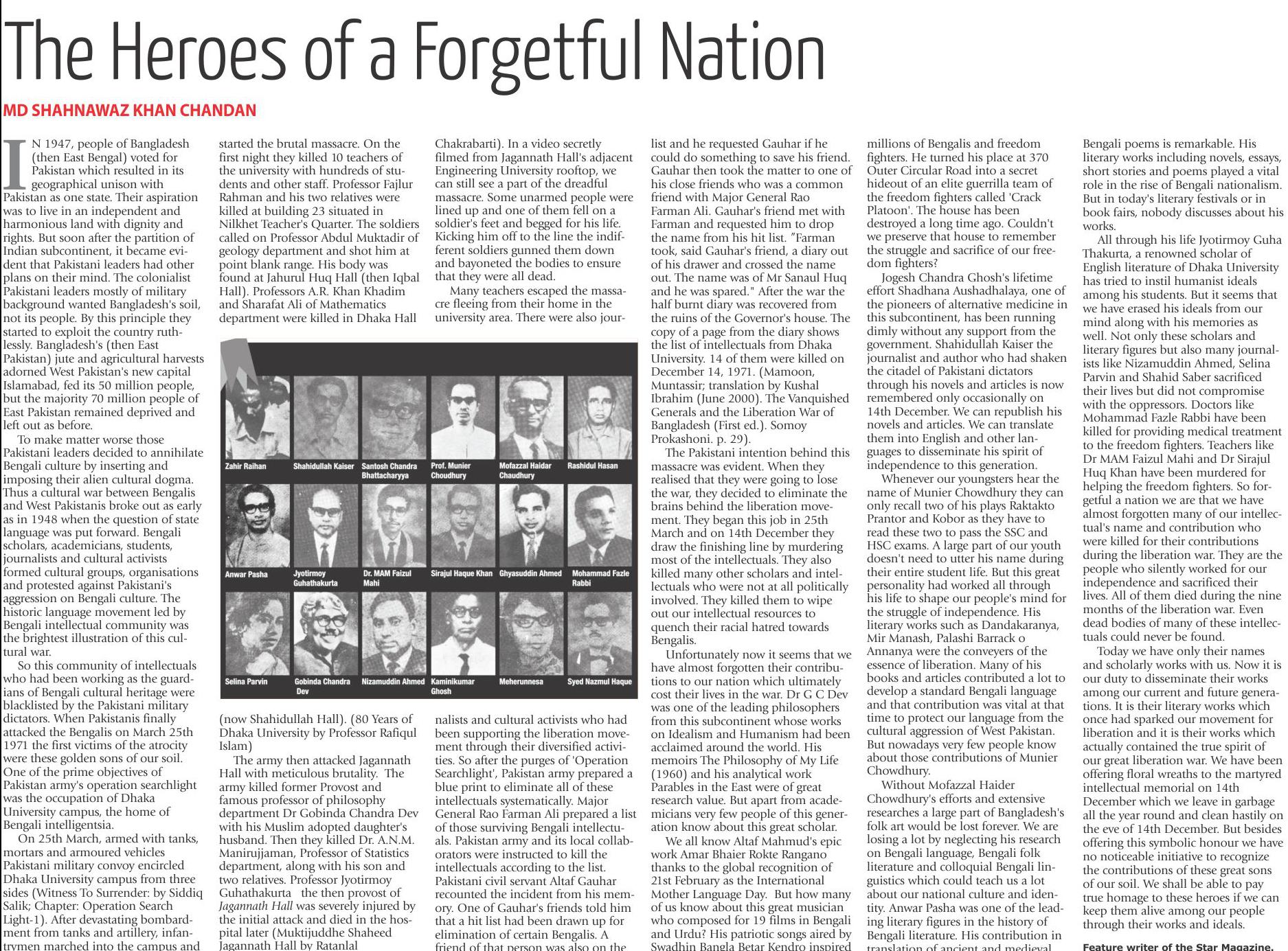 The Heroes of a Forgetful Nation

MD SHAHNAWAZ KHAN CHANDAN

IN 1947, people of Bangladesh (then East Bengal) voted for Pakistan which resulted in its geographical unison with Pakistan as one state. Their aspiration was to live in an independent and harmonious land with dignity and rights. But soon after the partition of Indian subcontinent, it became evident that Pakistani leaders had other plans on their mind. The colonialist Pakistani leaders mostly of military background wanted Bangladesh's soil, not its people. By this principle they started to exploit the country ruthlessly. Bangladesh's (then East Pakistan) jute and agricultural harvests adorned West Pakistan's new capital Islamabad, fed its 50 million people, but the majority 70 million people of East Pakistan remained deprived and left out as before.

To make matter worse those Pakistani leaders decided to annihilate Bengali culture by inserting and imposing their alien cultural dogma. Thus a cultural war between Bengalis and West Pakistanis broke out as early as in 1948 when the question of state language was put forward. Bengali scholars, academicians, students, journalists and cultural activists formed cultural groups, organisations and protested against Pakistani's aggression on Bengali culture. The historic language movement led by Bengali intellectual community was the brightest illustration of this cultural war.

So this community of intellectuals who had been working as the guardians of Bengali cultural heritage were blacklisted by the Pakistani military dictators. When Pakistanis finally attacked the Bengalis on March 25th 1971 the first victims of the atrocity were these golden sons of our soil. One of the prime objectives of Pakistan army's operation searchlight was the occupation of Dhaka University campus, the home of Bengali intelligentsia.

On 25th March, armed with tanks, mortars and armoured vehicles Pakistani military convoy encircled Dhaka University campus from three sides (Witness To Surrender: by Siddiq Salik; Chapter: Operation Search Light-1). After devastating bombardment from tanks and artillery, infantrymen marched into the campus and started the brutal massacre. On the first night they killed 10 teachers of the university with hundreds of students and other staff. Professor Fajlur Rahman and his two relatives were killed at building 23 situated in Nilkhet Teacher's Quarter. The soldiers called on Professor Abdul Muktadir of geology department and shot him at point blank range. His body was found at Jahurul Huq Hall (then Iqbal Hall). Professors A.R. Khan Khadim and Sharafat Ali of Mathematics department were killed in Dhaka Hall (now Shahidullah Hall). (80 Years of Dhaka University by Professor Rafiqul Islam)

The army then attacked Jagannath Hall with meticulous brutality. The army killed former Provost and famous professor of philosophy department Dr Gobinda Chandra Dev with his Muslim adopted daughter's husband. Then they killed Dr. A.N.M. Manirujjaman, Professor of Statistics department, along with his son and two relatives. Professor Jyotirmoy Guhathakurta the then provost of Jagannath Hall was severely injured by the initial attack and died in the hospital later (Muktijuddhe Shaheed Jagannath Hall by Ratanlal Chakrabarti). In a video secretly filmed from Jagannath Hall's adjacent Engineering University rooftop, we can still see a part of the dreadful massacre. Some unarmed people were lined up and one of them fell on a soldier's feet and begged for his life. Kicking him off to the line the indifferent soldiers gunned them down and bayoneted the bodies to ensure that they were all dead.

Many teachers escaped the massacre fleeing from their home in the university area. There were also journalists and cultural activists who had been supporting the liberation movement through their diversified activities. So after the purges of 'Operation Searchlight', Pakistan army prepared a blue print to eliminate all of these intellectuals systematically. Major General Rao Farman Ali prepared a list of those surviving Bengali intellectuals. Pakistan army and its local collaborators were instructed to kill the intellectuals according to the list. Pakistani civil servant Altaf Gauhar recounted the incident from his memory. One of Gauhar's friends told him that a hit list had been drawn up for elimination of certain Bengalis. A friend of that person was also on the list and he requested Gauhar if he could do something to save his friend. Gauhar then took the matter to one of his close friends who was a common friend with Major General Rao Farman Ali. Gauhar's friend met with Farman and requested him to drop the name from his hit list. "Farman took, said Gauhar's friend, a diary out of his drawer and crossed the name out. The name was of Mr Sanaul Huq and he was spared." After the war the half burnt diary was recovered from the ruins of the Governor's house. The copy of a page from the diary shows the list of intellectuals from Dhaka University. 14 of them were killed on December 14, 1971. (Mamoon, Muntassir; translation by Kushal Ibrahim (June 2000). The Vanquished Generals and the Liberation War of Bangladesh (First ed.). Somoy Prokashoni. p. 29).

The Pakistani intention behind this massacre was evident. When they realised that they were going to lose the war, they decided to eliminate the brains behind the liberation movement. They began this job in 25th March and on 14th December they draw the finishing line by murdering most of the intellectuals. They also killed many other scholars and intellectuals who were not at all politically involved. They killed them to wipe out our intellectual resources to quench their racial hatred towards Bengalis.

Unfortunately now it seems that we have almost forgotten their contributions to our nation which ultimately cost their lives in the war. Dr G C Dev was one of the leading philosophers from this subcontinent whose works on Idealism and Humanism had been acclaimed around the world. His memoirs The Philosophy of My Life (1960) and his analytical work Parables in the East were of great research value. But apart from academicians very few people of this generation know about this great scholar.

We all know Altaf Mahmud's epic work Amar Bhaier Rokte Rangano thanks to the global recognition of 21st February as the International Mother Language Day. But how many of us know about this great musician who composed for 19 films in Bengali and Urdu? His patriotic songs aired by Swadhin Bangla Betar Kendro inspired millions of Bengalis and freedom fighters. He turned his place at 370 Outer Circular Road into a secret hideout of an elite guerrilla team of the freedom fighters called 'Crack Platoon'. The house has been destroyed a long time ago. Couldn't we preserve that house to remember the struggle and sacrifice of our freedom fighters?

Jogesh Chandra Ghosh's lifetime effort Shadhana Aushadhalaya, one of the pioneers of alternative medicine in this subcontinent, has been running dimly without any support from the government. Shahidullah Kaiser the journalist and author who had shaken the citadel of Pakistani dictators through his novels and articles is now remembered only occasionally on 14th December. We can republish his novels and articles. We can translate them into English and other languages to disseminate his spirit of independence to this generation.

Whenever our youngsters hear the name of Munier Chowdhury they can only recall two of his plays Raktakto Prantor and Kobor as they have to read these two to pass the SSC and HSC exams. A large part of our youth doesn't need to utter his name during their entire student life. But this great personality had worked all through his life to shape our people's mind for the struggle of independence. His literary works such as Dandakaranya, Mir Manash, Palashi Barrack o Annanya were the conveyers of the essence of liberation. Many of his books and articles contributed a lot to develop a standard Bengali language and that contribution was vital at that time to protect our language from the cultural aggression of West Pakistan. But nowadays very few people know about those contributions of Munier Chowdhury.

Without Mofazzal Haider Chowdhury's efforts and extensive researches a large part of Bangladesh's folk art would be lost forever. We are losing a lot by neglecting his research on Bengali language, Bengali folk literature and colloquial Bengali linguistics which could teach us a lot about our national culture and identity. Anwar Pasha was one of the leading literary figures in the history of Bengali literature. His contribution in translation of ancient and medieval Bengali poems is remarkable. His literary works including novels, essays, short stories and poems played a vital role in the rise of Bengali nationalism. But in today's literary festivals or in book fairs, nobody discusses about his works.

All through his life Jyotirmoy Guha Thakurta, a renowned scholar of English literature of Dhaka University has tried to instil humanist ideals among his students. But it seems that we have erased his ideals from our mind along with his memories as well. Not only these scholars and literary figures but also many journalists like Nizamuddin Ahmed, Selina Parvin and Shahid Saber sacrificed their lives but did not compromise with the oppressors. Doctors like Mohammad Fazle Rabbi have been killed for providing medical treatment to the freedom fighters. Teachers like Dr MAM Faizul Mahi and Dr Sirajul Huq Khan have been murdered for helping the freedom fighters. So forgetful a nation we are that we have almost forgotten many of our intellectual's name and contribution who were killed for their contributions during the liberation war. They are the people who silently worked for our independence and sacrificed their lives. All of them died during the nine months of the liberation war. Even dead bodies of many of these intellectuals could never be found.

Today we have only their names and scholarly works with us. Now it is our duty to disseminate their works among our current and future generations. It is their literary works which once had sparked our movement for liberation and it is their works which actually contained the true spirit of our great liberation war. We have been offering floral wreaths to the martyred intellectual memorial on 14th December which we leave in garbage all the year round and clean hastily on the eve of 14th December. But besides offering this symbolic honour we have no noticeable initiative to recognize the contributions of these great sons of our soil. We shall be able to pay true homage to these heroes if we can keep them alive among our people through their works and ideals.

Feature writer of the Star Magazine.

Zahir Raihan
Shahidullah Kaiser
Santosh Chandra Bhattacharyya
Prof. Munier Choudhury
Mofazzal Haidar Chaudhury
Rashidul Hasan
Anwar Pasha
Jyotirmoy Guhathakurta
Dr. MAM Faizul Mahi
Sirajul Haque Khan
Ghyasuddin Ahmed
Mohammad Fazle Rabbi
Selina Parvin
Gobinda Chandra Dev
Nizamuddin Ahmed
Kaminikumar Ghosh
Meherunnesa
Syed Nazmul Haque